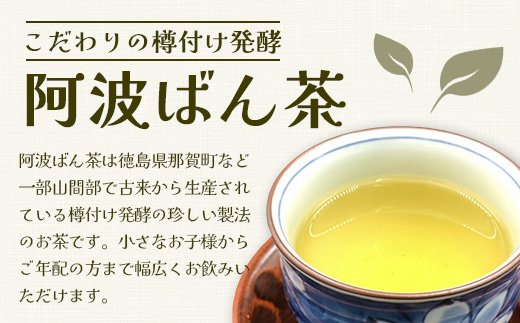 こだわりの樽付け発酵

阿波ばん茶

阿波ばん茶は徳島県那賀町など一部山間部で古来から生産されている樽付け発酵の珍しい製法のお茶です。小さなお子様からご年配の方まで幅広くお飲みいただけます。